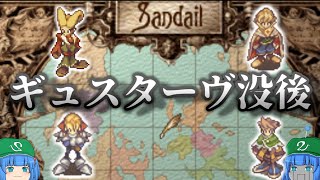 Sandail

ギュスターヴ没後